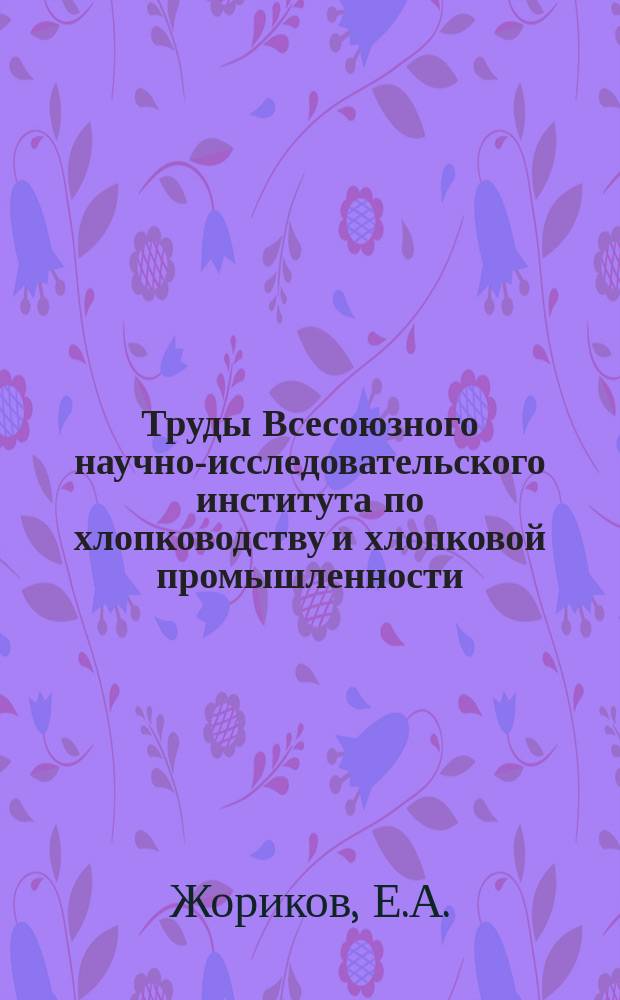 Труды Всесоюзного научно-исследовательского института по хлопководству и хлопковой промышленности

Жориков, Е.А.